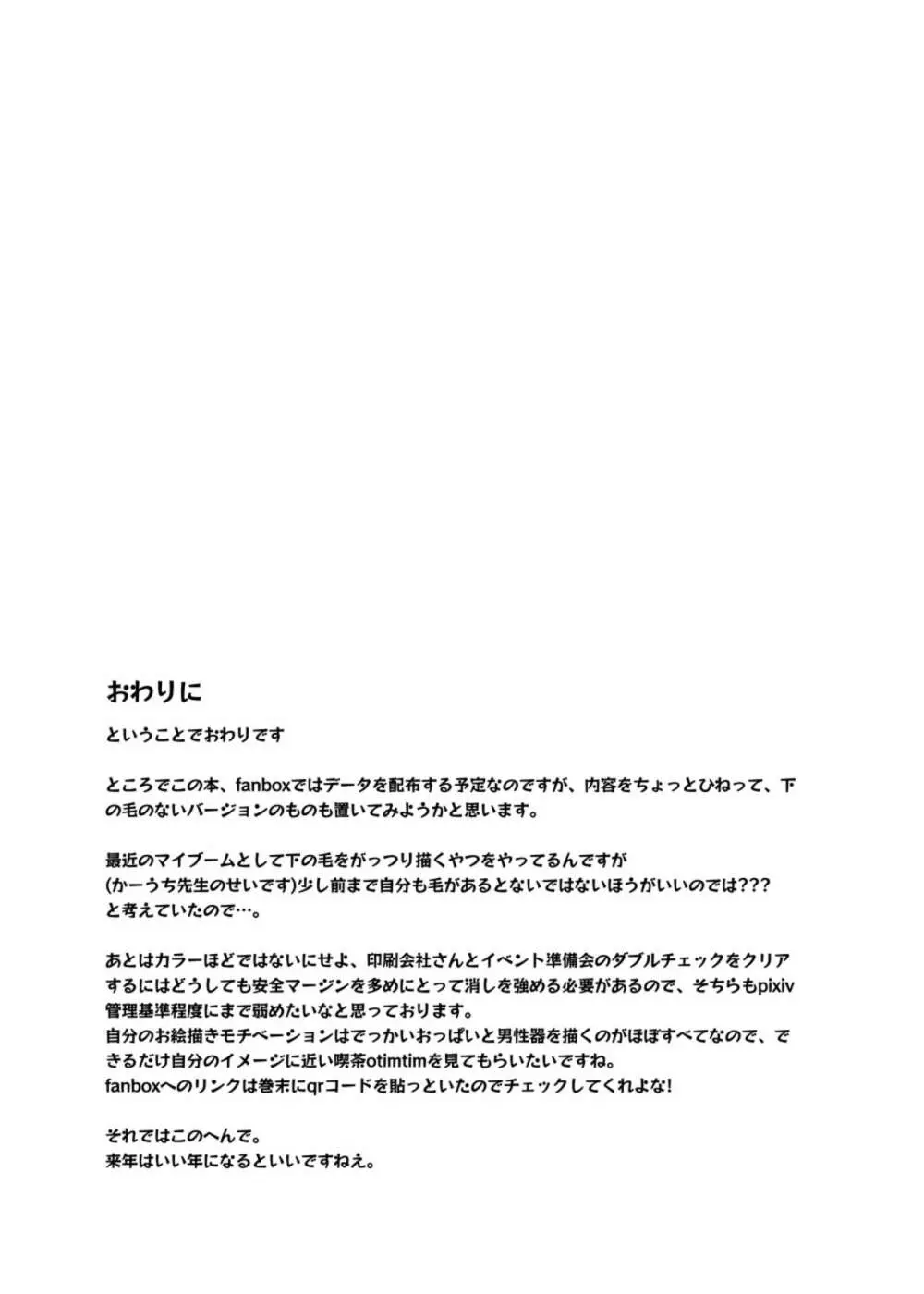 おわりに

ということでおわりです

ところでこの本、fanboxではデータを配布する予定なのですが、内容をちょっとひねって、下の毛のないバージョンのものも置いてみようかと思います。

最近のマイブームとして下の毛をがっつり描くやつをやってるんですが
(かーうち先生のせいです)少し前まで自分も毛があるとないではないほうがいいのでは???
と考えていたので…。

あとはカラーほどではないにせよ、印刷会社さんとイベント準備会のダブルチェックをクリアするにはどうしても安全マージンを多めにとって消しを強める必要があるので、そちらもpixiv管理基準程度にまで弱めたいなと思っております。
自分のお絵描きモチベーションはでっかいおっぱいと男性器を描くのがほぼすべてなので、できるだけ自分のイメージに近い喫茶otimtimを見てもらいたいですね。
fanboxへのリンクは巻末にqrコードを貼っといたのでチェックしてくれよな!

それではこのへんで。
来年はいい年になるといいですねえ。